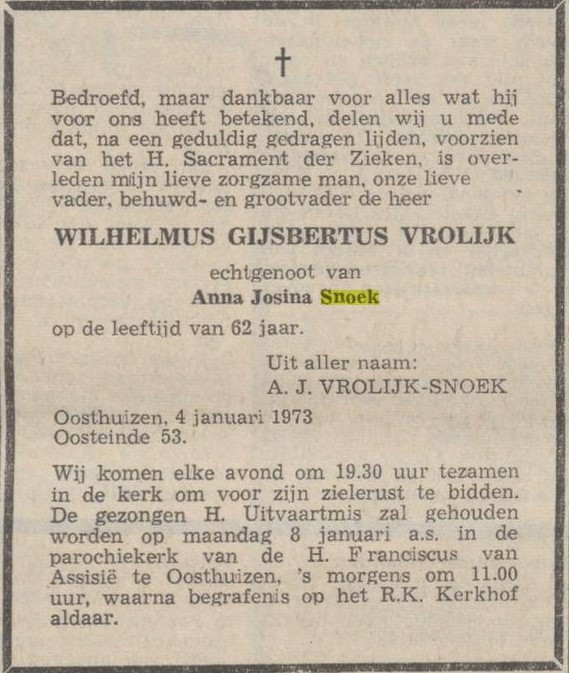 †

Bedroefd, maar dankbaar voor alles wat hij voor ons heeft betekend, delen wij u mede dat, na een geduldig gedragen lijden, voorzien van het H. Sacrament der Zieken, is overleden mijn lieve zorgzame man, onze lieve vader, behuwd- en grootvader de heer

WILHELMUS GIJSBERTUS VROLIJK

echtgenoot van

Anna Josina Snoek

op de leeftijd van 62 jaar.

Uit aller naam:
A. J. VROLIJK-SNOEK

Oosthuizen, 4 januari 1973
Oosteinde 53.

Wij komen elke avond om 19.30 uur tezamen in de kerk om voor zijn zielerust te bidden. De gezongen H. Uitvaartmis zal gehouden worden op maandag 8 januari a.s. in de parochiekerk van de H. Franciscus van Assisië te Oosthuizen, 's morgens om 11.00 uur, waarna begrafenis op het R.K. Kerkhof aldaar.